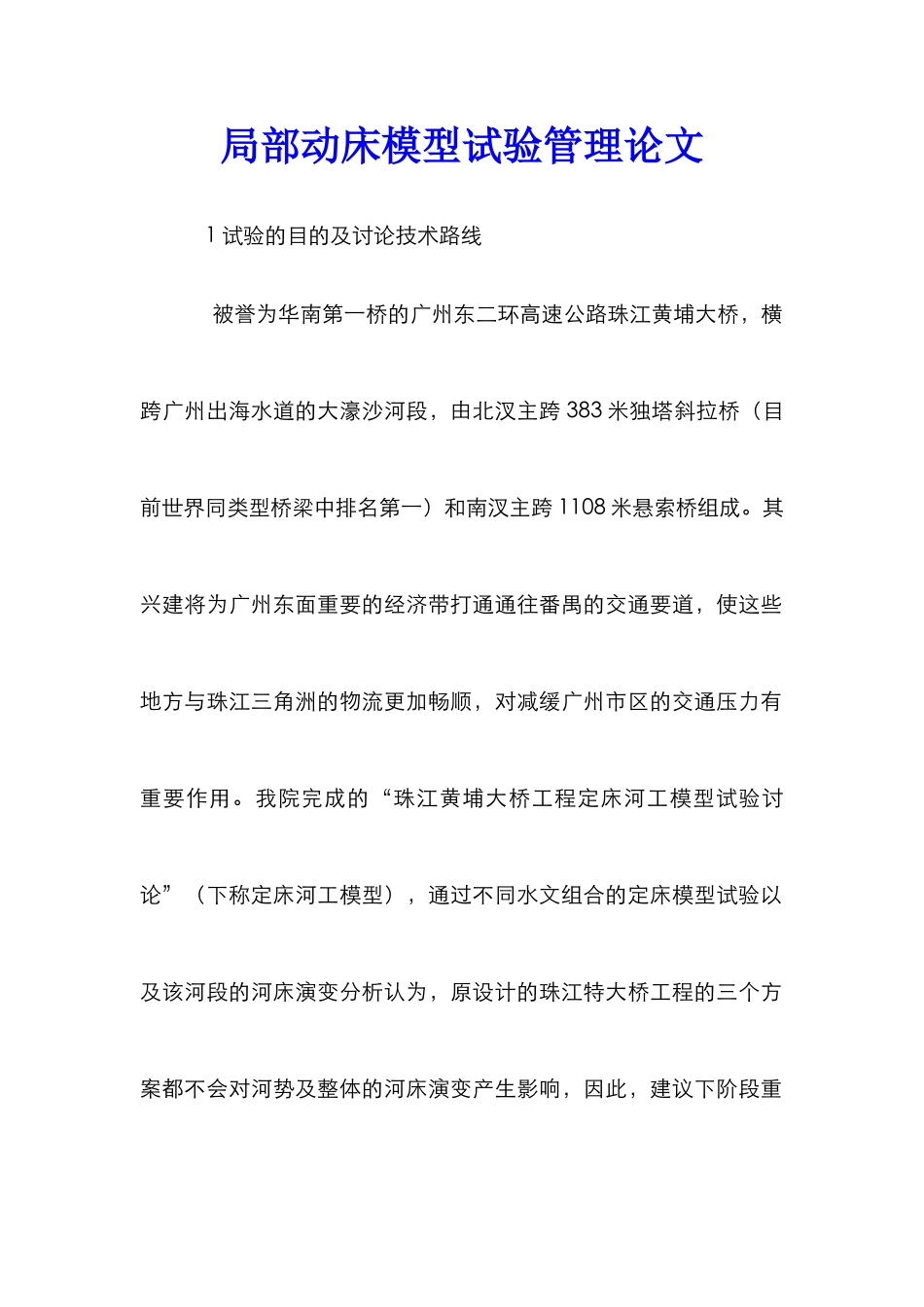 局部动床模型试验管理论文

1 试验的目的及讨论技术路线

被誉为华南第一桥的广州东二环高速公路珠江黄埔大桥，横跨广州出海水道的大濠沙河段，由北汊主跨 383 米独塔斜拉桥（目前世界同类型桥梁中排名第一）和南汊主跨 1108 米悬索桥组成。其兴建将为广州东面重要的经济带打通通往番禺的交通要道，使这些地方与珠江三角洲的物流更加畅顺，对减缓广州市区的交通压力有重要作用。我院完成的“珠江黄埔大桥工程定床河工模型试验讨论”（下称定床河工模型），通过不同水文组合的定床模型试验以及该河段的河床演变分析认为，原设计的珠江特大桥工程的三个方案都不会对河势及整体的河床演变产生影响，因此，建议下阶段重